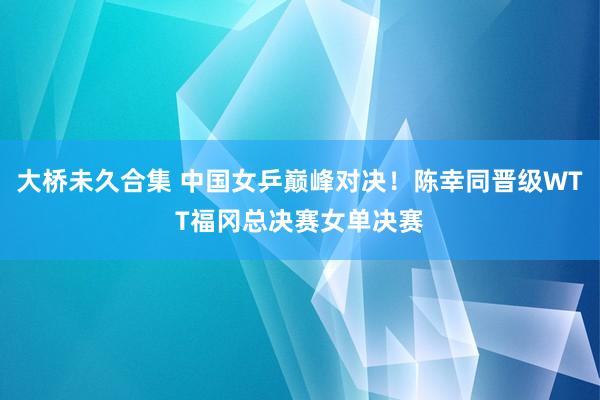 大桥未久合集 中国女乒巅峰对决！陈幸同晋级WTT福冈总决赛女单决赛